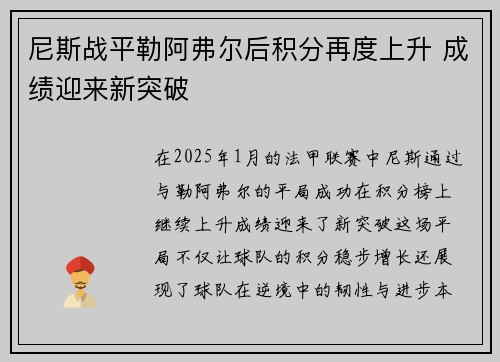 尼斯战平勒阿弗尔后积分再度上升 成绩迎来新突破

在2025年1月的法甲联赛中尼斯通过与勒阿弗尔的平局成功在积分榜上继续上升成绩迎来了新突破这场平局不仅让球队的积分稳步增长还展现了球队在逆境中的韧性与进步本